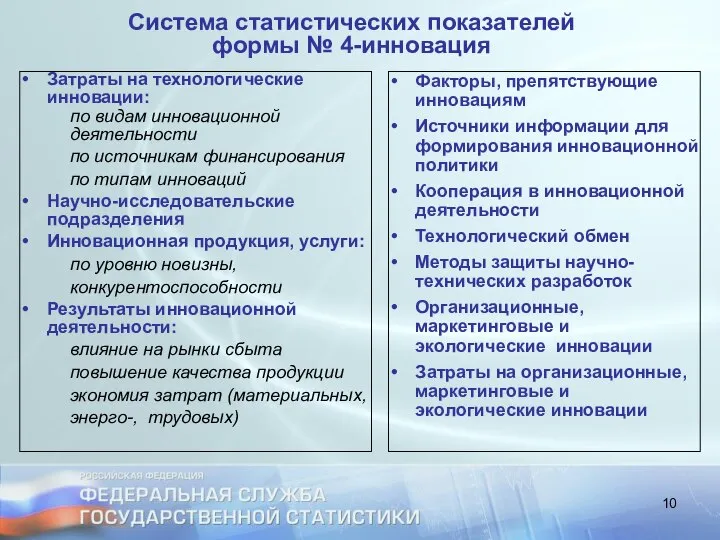 Система статистических показателей формы № 4-инновация

• Затраты на технологические инновации:
по видам инновационной деятельности
по источникам финансирования
по типам инноваций
• Научно-исследовательские подразделения
• Инновационная продукция, услуги:
по уровню новизны,
конкурентоспособности
• Результаты инновационной деятельности:
влияние на рынки сбыта
повышение качества продукции
экономия затрат (материальных, энерго-, трудовых)

• Факторы, препятствующие инновациям
• Источники информации для формирования инновационной политики
• Кооперация в инновационной деятельности
• Технологический обмен
• Методы защиты научно-технических разработок
• Организационные, маркетинговые и экологические инновации
• Затраты на организационные, маркетинговые и экологические инновации

РОССИЙСКАЯ ФЕДЕРАЦИЯ
ФЕДЕРАЛЬНАЯ СЛУЖБА
ГОСУДАРСТВЕННОЙ СТАТИСТИКИ

10